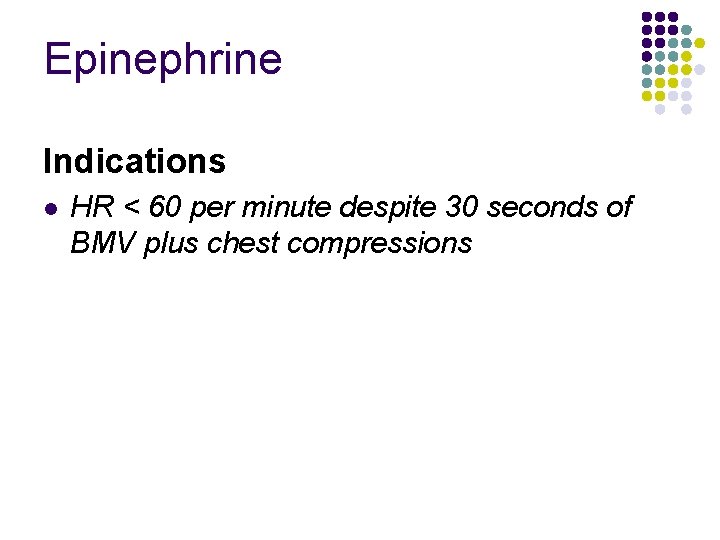 Epinephrine

Indications

• HR < 60 per minute despite 30 seconds of BMV plus chest compressions